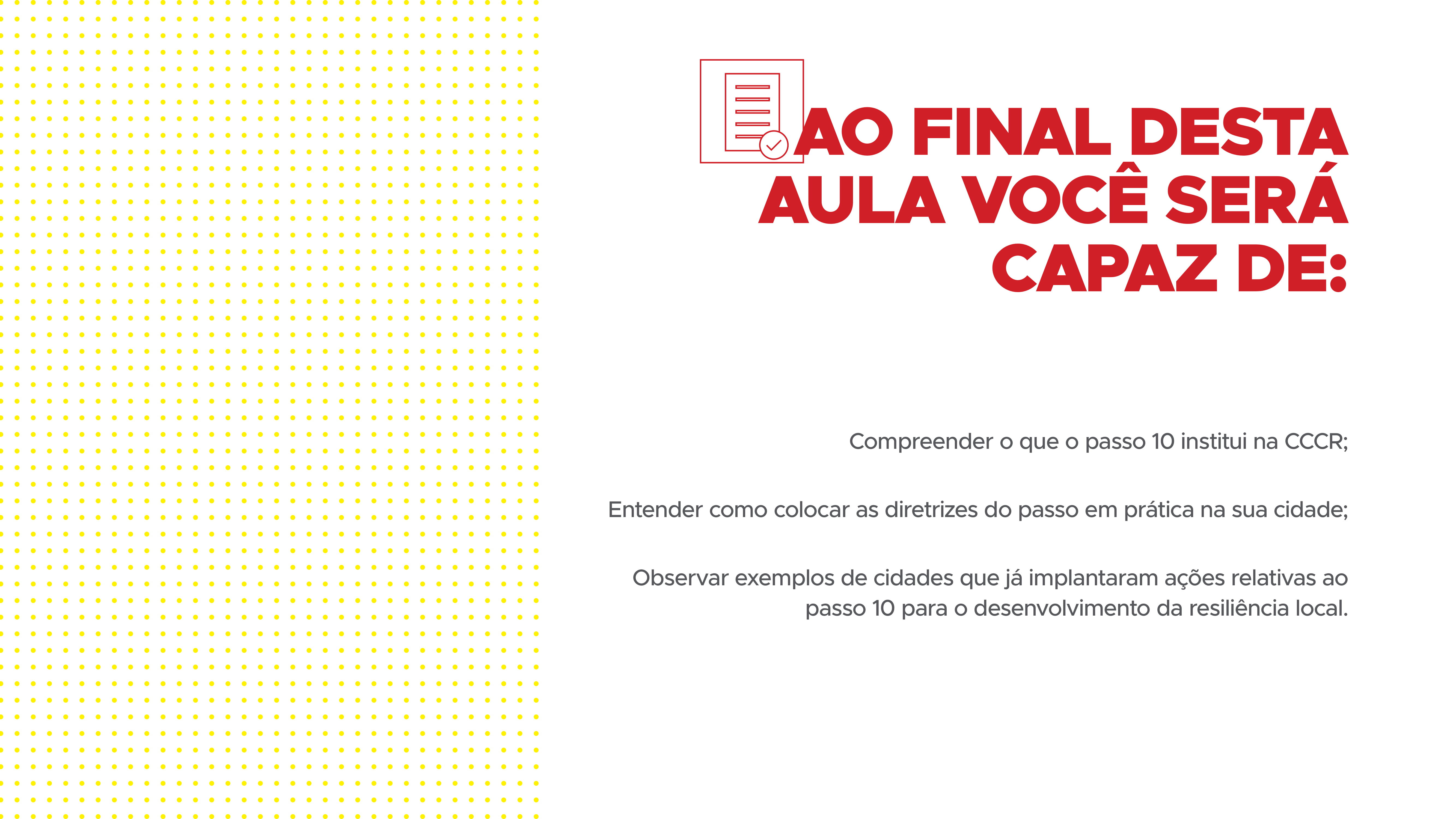 AO FINAL DESTA
AULA VOCÊ SERÁ
CAPAZ DE:

Compreender o que o passo 10 institui na CCCR;

Entender como colocar as diretrizes do passo em prática na sua cidade;

Observar exemplos de cidades que já implantaram ações relativas ao passo 10 para o desenvolvimento da resiliência local.